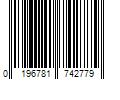 0 196781 742779